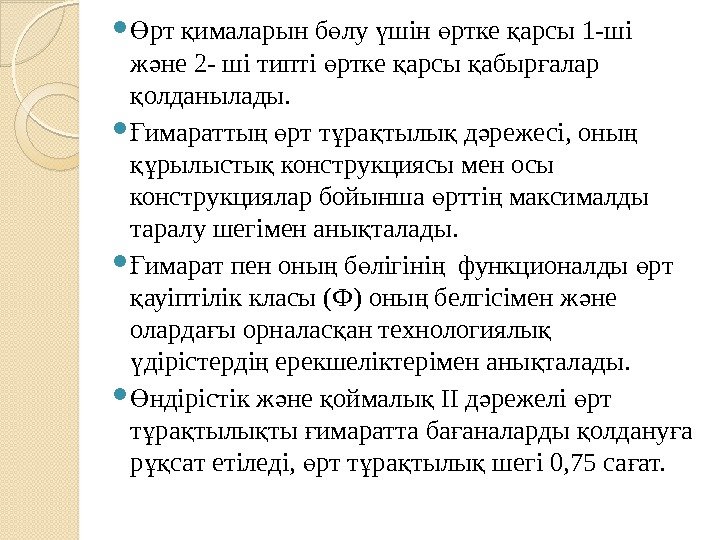 Өрт қималарын бөлу үшін өртке қарсы 1-ші және 2- ші типті өртке қарсы қабырғалар қолданылады.

Ғимараттың өрт тұрақтылық дәрежесі, оның құрылыстық конструкциясы мен осы конструкциялар бойынша өрттің максималды таралу шегімен анықталады.

Ғимарат пен оның бөлігінің функционалды өрт қауіптілік класы (Ф) оның белгісімен және олардағы орналасқан технологиялық үдірістердің ерекшеліктерімен анықталады.

Өндірістік және қоймалық II дәрежелі өрт тұрақтылықты ғимаратта бағаналарды қолдануға рұқсат етіледі, өрт тұрақтылық шегі 0,75 сағат.